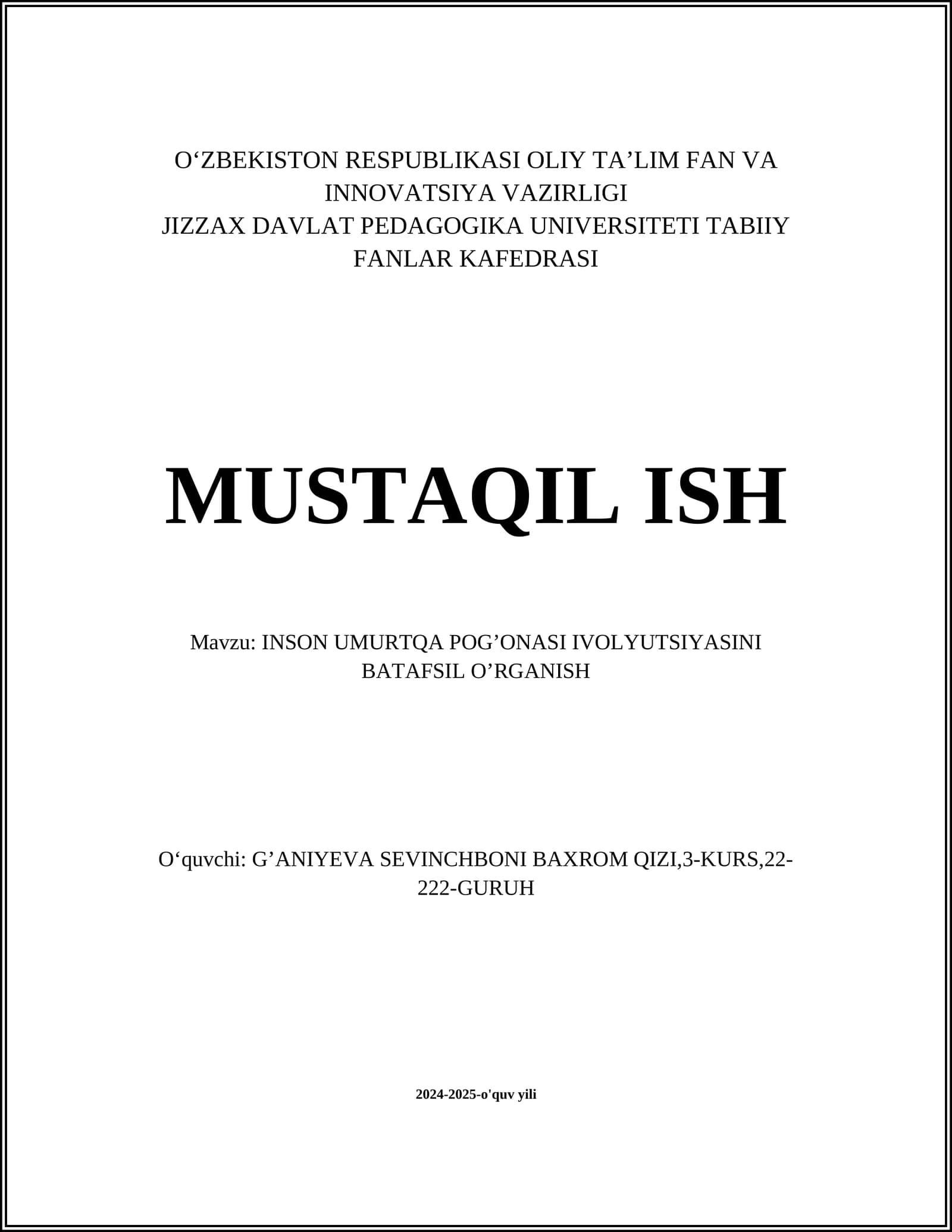 O‘ZBEKISTON RESPUBLIKASI OLIY TA’LIM FAN VA INNOVATSIYA VAZIRLIGI
JIZZAX DAVLAT PEDAGOGIKA UNIVERSITETI TABIIY FANLAR KAFEDRASI

MUSTAQIL ISH

Mavzu: INSON UMURTQA POG’ONASI IVOLYUTSIYASINI BATAFSIL O’RGANISH

O‘quvchi: G’ANIYEVA SEVINCHBONI BAXROM QIZI,3-KURS,22-222-GURUH

2024-2025-o'quv yili